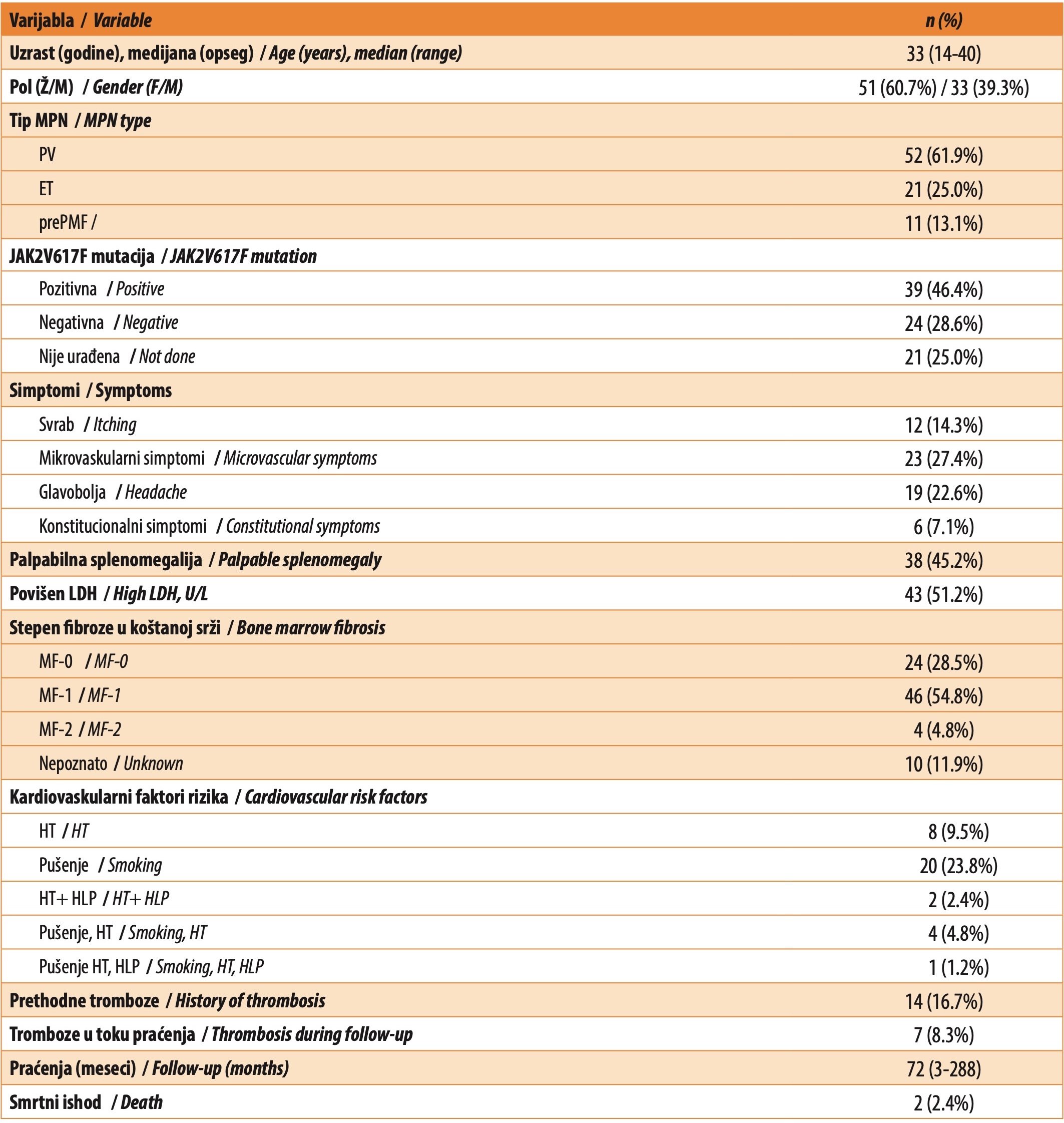 | Varijabla / Variable | n (%) |
|---|---|
| Uzrast (godine), medijana (opseg) / Age (years), median (range) | 33 (14-40) |
| Pol (Ž/M) / Gender (F/M) | 51 (60.7%) / 33 (39.3%) |
| Tip MPN / MPN type | |
| PV | 52 (61.9%) |
| ET | 21 (25.0%) |
| prePMF / | 11 (13.1%) |
| JAK2V617F mutacija / JAK2V617F mutation | |
| Pozitivna / Positive | 39 (46.4%) |
| Negativna / Negative | 24 (28.6%) |
| Nije urađena / Not done | 21 (25.0%) |
| Simptomi / Symptoms | |
| Svrab / Itching | 12 (14.3%) |
| Mikrovaskularni simptomi / Microvascular symptoms | 23 (27.4%) |
| Glavobolja / Headache | 19 (22.6%) |
| Konstitucionalni simptomi / Constitutional symptoms | 6 (7.1%) |
| Palpabilna splenomegalija / Palpable splenomegaly | 38 (45.2%) |
| Povišen LDH / High LDH, U/L | 43 (51.2%) |
| Stepen fibroze u koštanoj srži / Bone marrow fibrosis | |
| MF-0 / MF-0 | 24 (28.5%) |
| MF-1 / MF-1 | 46 (54.8%) |
| MF-2 / MF-2 | 4 (4.8%) |
| Nepoznato / Unknown | 10 (11.9%) |
| Kardiovaskularni faktori rizika / Cardiovascular risk factors | |
| HT / HT | 8 (9.5%) |
| Pušenje / Smoking | 20 (23.8%) |
| HT+ HLP / HT+ HLP | 2 (2.4%) |
| Pušenje, HT / Smoking, HT | 4 (4.8%) |
| Pušenje HT, HLP / Smoking, HT, HLP | 1 (1.2%) |
| Prethodne tromboze / History of thrombosis | 14 (16.7%) |
| Tromboze u toku praćenja / Thrombosis during follow-up | 7 (8.3%) |
| Praćenja (meseci) / Follow-up (months) | 72 (3-288) |
| Smrtni ishod / Death | 2 (2.4%) |